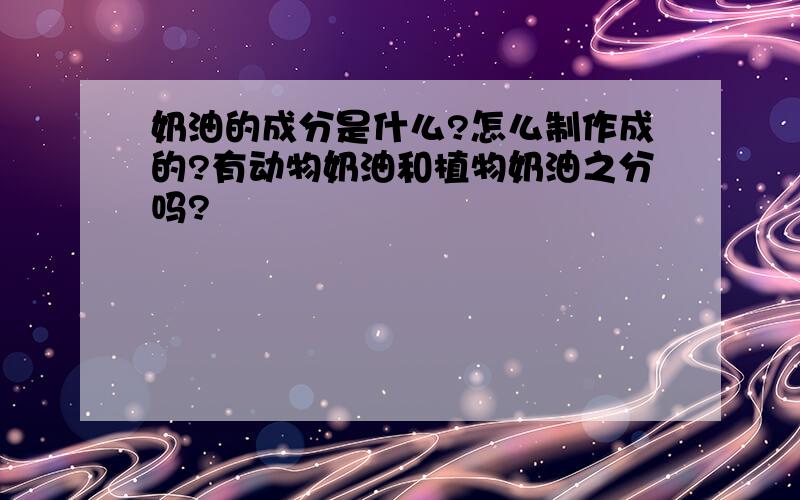 奶油的成分是什么?怎么制作成的?有动物奶油和植物奶油之分吗?